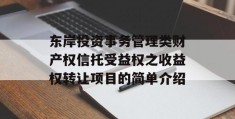 东岸投资事务管理类财产权信托受益权之收益权转让项目的简单介绍